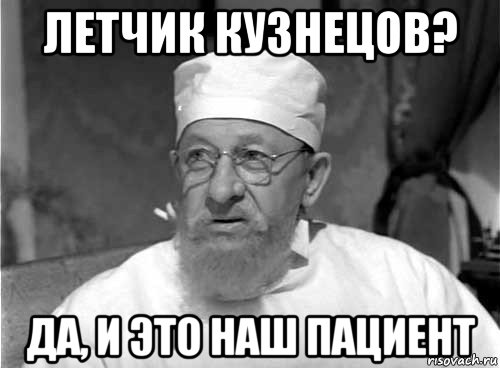 ЛЕТЧИК КУЗНЕЦОВ?

ДА, И ЭТО НАШ ПАЦИЕНТ

risovach.ru